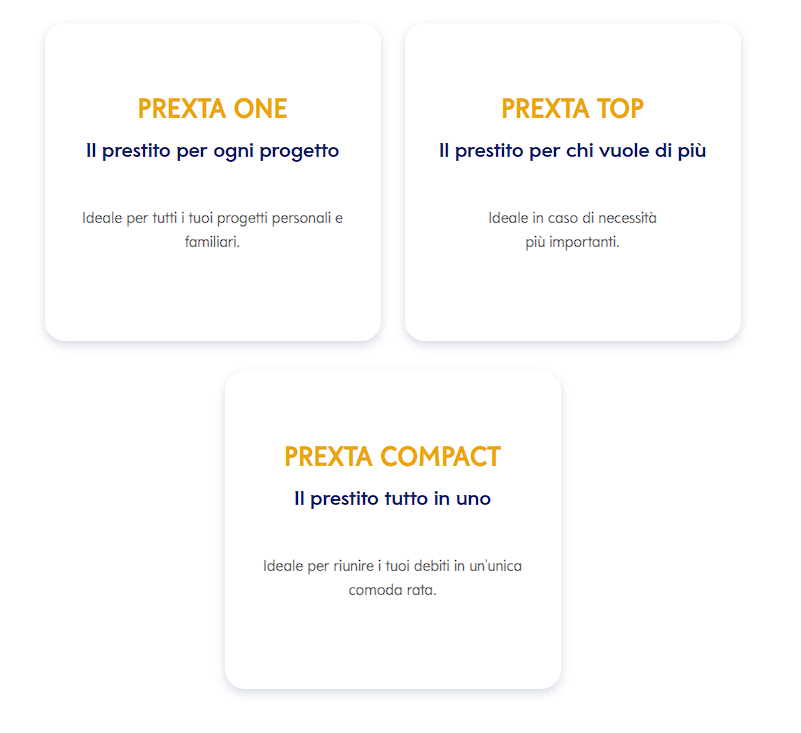 PREXTA ONE

Il prestito per ogni progetto

Ideale per tutti i tuoi progetti personali e familiari.

PREXTA TOP

Il prestito per chi vuole di più

Ideale in caso di necessità più importanti.

PREXTA COMPACT

Il prestito tutto in uno

Ideale per riunire i tuoi debiti in un'unica comoda rata.